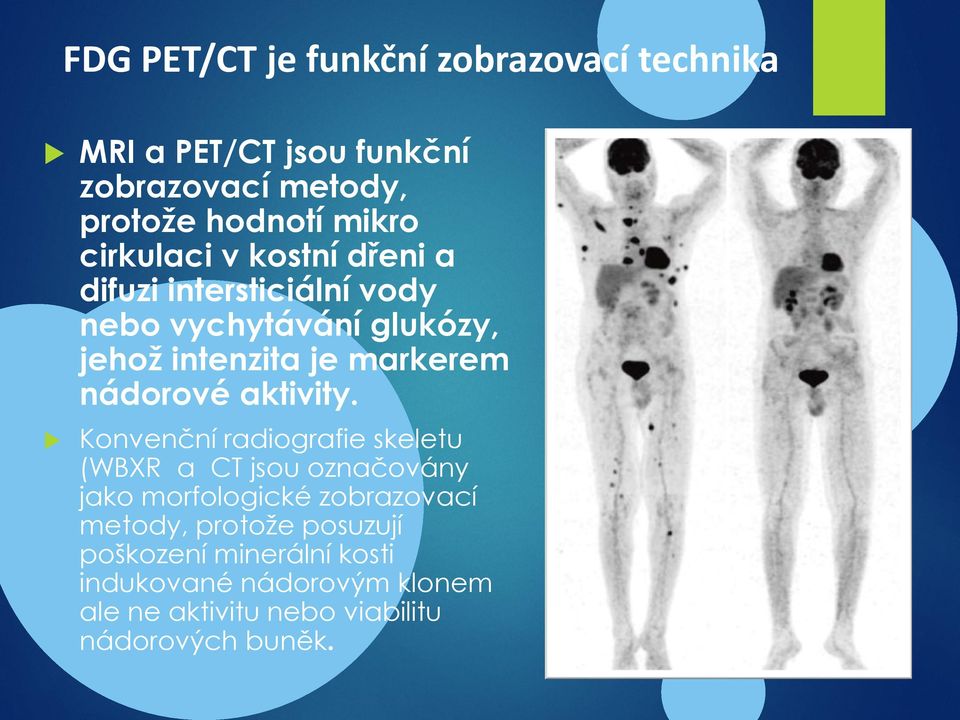 FDG PET/CT je funkční zobrazovací technika

MRI a PET/CT jsou funkční zobrazovací metody, protože hodnotí mikro cirkulaci v kostní dřeni a difuzi intersticiální vody nebo vychytávání glukózy, jehož intenzita je markerem nádorové aktivity.

Konvenční radiografie skeletu (WBXR a CT jsou označovány jako morfologické zobrazovací metody, protože posuzují poškození minerální kosti indukované nádorovým klonem ale ne aktivitu nebo viabilitu nádorových buněk.